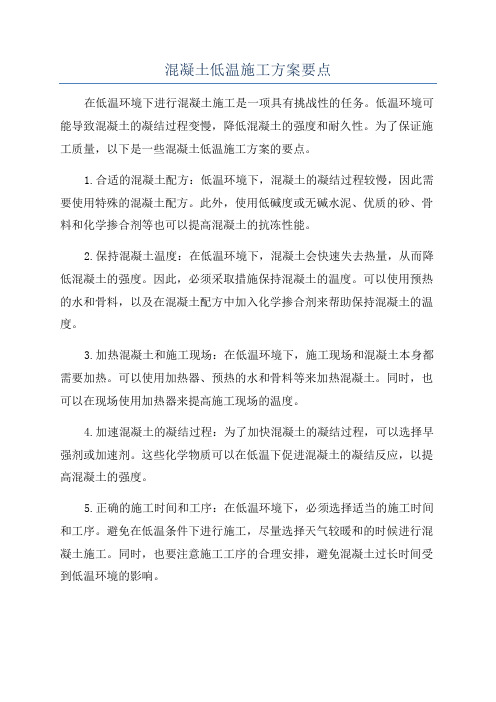 混凝土低温施工方案要点

在低温环境下进行混凝土施工是一项具有挑战性的任务。低温环境可能导致混凝土的凝结过程变慢，降低混凝土的强度和耐久性。为了保证施工质量，以下是一些混凝土低温施工方案的要点。

1.合适的混凝土配方：低温环境下，混凝土的凝结过程较慢，因此需要使用特殊的混凝土配方。此外，使用低碱度或无碱水泥、优质的砂、骨料和化学掺合剂等也可以提高混凝土的抗冻性能。

2.保持混凝土温度：在低温环境下，混凝土会快速失去热量，从而降低混凝土的强度。因此，必须采取措施保持混凝土的温度。可以使用预热的水和骨料，以及在混凝土配方中加入化学掺合剂来帮助保持混凝土的温度。

3.加热混凝土和施工现场：在低温环境下，施工现场和混凝土本身都需要加热。可以使用加热器、预热的水和骨料等来加热混凝土。同时，也可以在现场使用加热器来提高施工现场的温度。

4.加速混凝土的凝结过程：为了加快混凝土的凝结过程，可以选择早强剂或加速剂。这些化学物质可以在低温下促进混凝土的凝结反应，以提高混凝土的强度。

5.正确的施工时间和工序：在低温环境下，必须选择适当的施工时间和工序。避免在低温条件下进行施工，尽量选择天气较暖和的时候进行混凝土施工。同时，也要注意施工工序的合理安排，避免混凝土过长时间受到低温环境的影响。